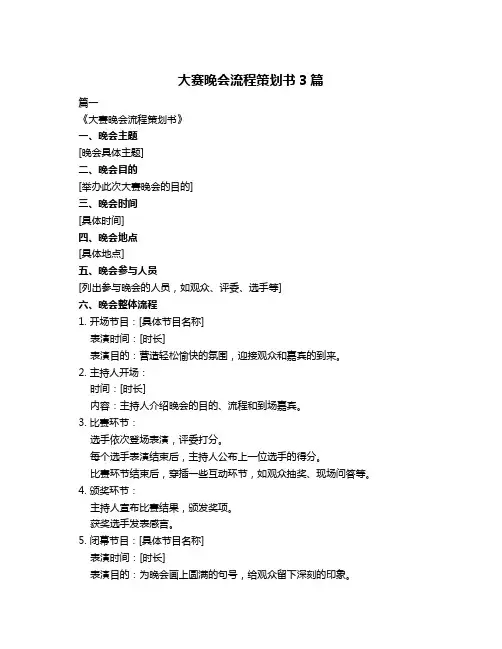 大赛晚会流程策划书 3 篇

篇一

《大赛晚会流程策划书》

一、晚会主题

[晚会具体主题]

二、晚会目的

[举办此次大赛晚会的目的]

三、晚会时间

[具体时间]

四、晚会地点

[具体地点]

五、晚会参与人员

[列出参与晚会的人员，如观众、评委、选手等]

六、晚会整体流程

1. 开场节目：[具体节目名称]

表演时间：[时长]

表演目的：营造轻松愉快的氛围，迎接观众和嘉宾的到来。

2. 主持人开场：

时间：[时长]

内容：主持人介绍晚会的目的、流程和到场嘉宾。

3. 比赛环节：

选手依次登场表演，评委打分。

每个选手表演结束后，主持人公布上一位选手的得分。

比赛环节结束后，穿插一些互动环节，如观众抽奖、现场问答等。

4. 颁奖环节：

主持人宣布比赛结果，颁发奖项。

获奖选手发表感言。

5. 闭幕节目：[具体节目名称]

表演时间：[时长]

表演目的：为晚会画上圆满的句号，给观众留下深刻的印象。